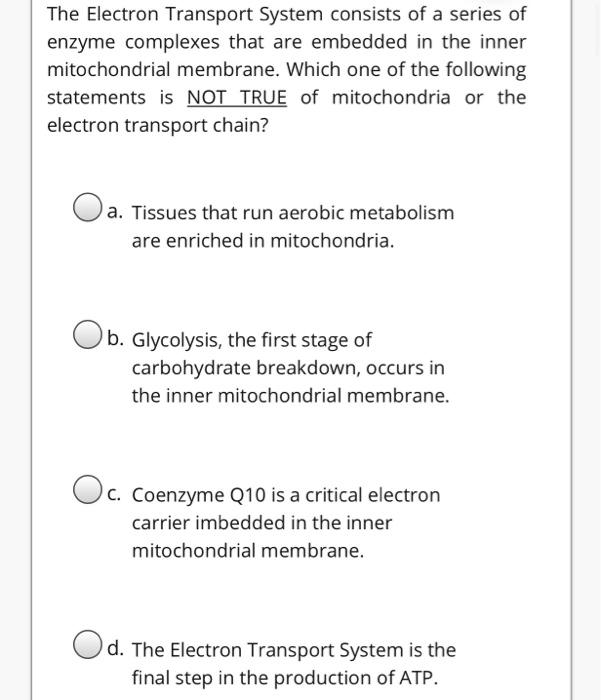 The Electron Transport System consists of a series of enzyme complexes that are embedded in the inner mitochondrial membrane. Which one of the following statements is NOT TRUE of mitochondria or the electron transport chain?

a. Tissues that run aerobic metabolism are enriched in mitochondria.

b. Glycolysis, the first stage of carbohydrate breakdown, occurs in the inner mitochondrial membrane.

c. Coenzyme Q10 is a critical electron carrier imbedded in the inner mitochondrial membrane.

d. The Electron Transport System is the final step in the production of ATP.